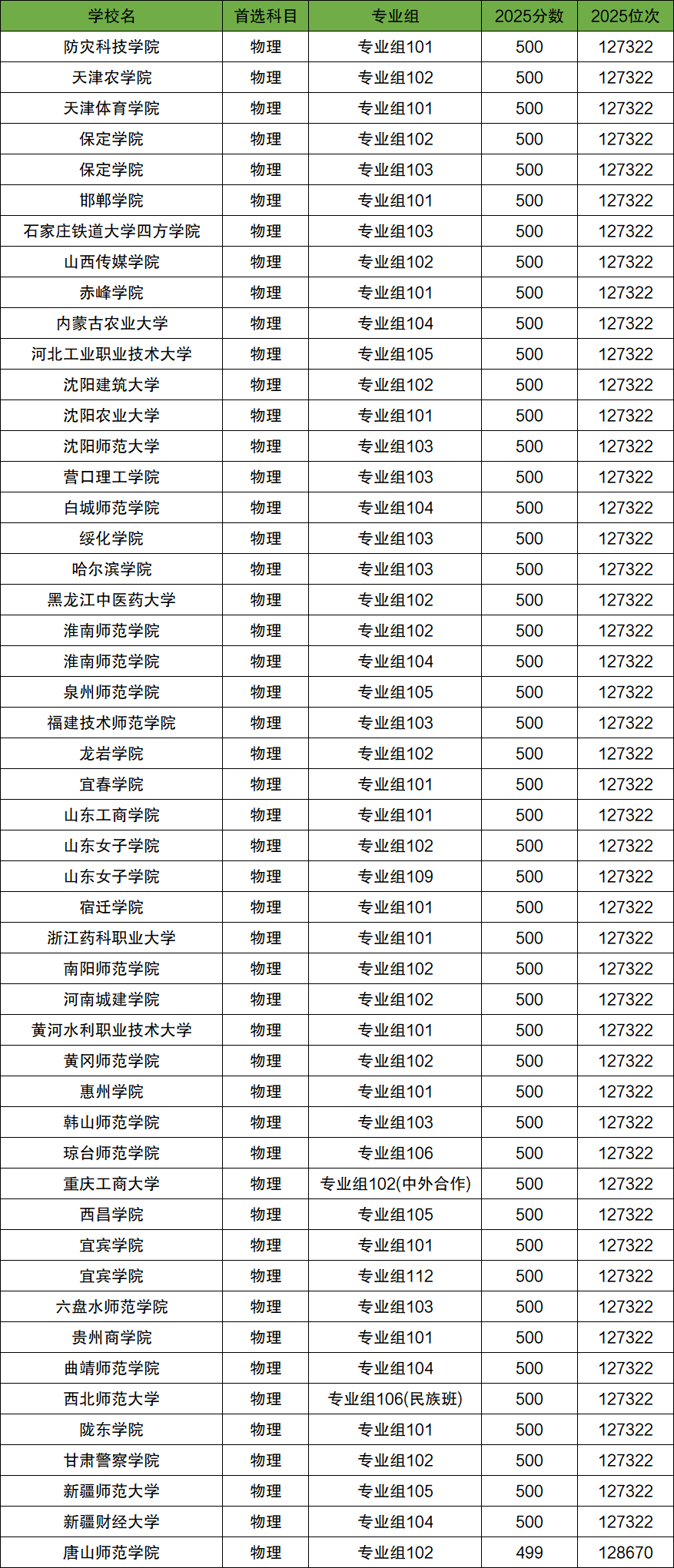 | 学校名 | 首选科目 | 专业组 | 2025分数 | 2025位次 |
|---|---|---|---|---|
| 防灾科技学院 | 物理 | 专业组101 | 500 | 127322 |
| 天津农学院 | 物理 | 专业组102 | 500 | 127322 |
| 天津体育学院 | 物理 | 专业组101 | 500 | 127322 |
| 保定学院 | 物理 | 专业组102 | 500 | 127322 |
| 保定学院 | 物理 | 专业组103 | 500 | 127322 |
| 邯郸学院 | 物理 | 专业组101 | 500 | 127322 |
| 石家庄铁道大学四方学院 | 物理 | 专业组103 | 500 | 127322 |
| 山西传媒学院 | 物理 | 专业组102 | 500 | 127322 |
| 赤峰学院 | 物理 | 专业组101 | 500 | 127322 |
| 内蒙古农业大学 | 物理 | 专业组104 | 500 | 127322 |
| 河北工业职业技术大学 | 物理 | 专业组105 | 500 | 127322 |
| 沈阳建筑大学 | 物理 | 专业组102 | 500 | 127322 |
| 沈阳农业大学 | 物理 | 专业组101 | 500 | 127322 |
| 沈阳师范大学 | 物理 | 专业组103 | 500 | 127322 |
| 营口理工学院 | 物理 | 专业组103 | 500 | 127322 |
| 白城师范学院 | 物理 | 专业组104 | 500 | 127322 |
| 绥化学院 | 物理 | 专业组103 | 500 | 127322 |
| 哈尔滨学院 | 物理 | 专业组103 | 500 | 127322 |
| 黑龙江中医药大学 | 物理 | 专业组102 | 500 | 127322 |
| 淮南师范学院 | 物理 | 专业组102 | 500 | 127322 |
| 淮南师范学院 | 物理 | 专业组104 | 500 | 127322 |
| 泉州师范学院 | 物理 | 专业组105 | 500 | 127322 |
| 福建技术师范学院 | 物理 | 专业组103 | 500 | 127322 |
| 龙岩学院 | 物理 | 专业组102 | 500 | 127322 |
| 宜春学院 | 物理 | 专业组101 | 500 | 127322 |
| 山东工商学院 | 物理 | 专业组101 | 500 | 127322 |
| 山东女子学院 | 物理 | 专业组102 | 500 | 127322 |
| 山东女子学院 | 物理 | 专业组109 | 500 | 127322 |
| 宿迁学院 | 物理 | 专业组101 | 500 | 127322 |
| 浙江药科职业大学 | 物理 | 专业组101 | 500 | 127322 |
| 南阳师范学院 | 物理 | 专业组102 | 500 | 127322 |
| 河南城建学院 | 物理 | 专业组102 | 500 | 127322 |
| 黄河水利职业技术大学 | 物理 | 专业组101 | 500 | 127322 |
| 黄冈师范学院 | 物理 | 专业组102 | 500 | 127322 |
| 惠州学院 | 物理 | 专业组101 | 500 | 127322 |
| 韩山师范学院 | 物理 | 专业组103 | 500 | 127322 |
| 琼台师范学院 | 物理 | 专业组106 | 500 | 127322 |
| 重庆工商大学 | 物理 | 专业组102(中外合作) | 500 | 127322 |
| 西昌学院 | 物理 | 专业组105 | 500 | 127322 |
| 宜宾学院 | 物理 | 专业组101 | 500 | 127322 |
| 宜宾学院 | 物理 | 专业组112 | 500 | 127322 |
| 六盘水师范学院 | 物理 | 专业组103 | 500 | 127322 |
| 贵州商学院 | 物理 | 专业组101 | 500 | 127322 |
| 曲靖师范学院 | 物理 | 专业组104 | 500 | 127322 |
| 西北师范大学 | 物理 | 专业组106(民族班) | 500 | 127322 |
| 陇东学院 | 物理 | 专业组101 | 500 | 127322 |
| 甘肃警察学院 | 物理 | 专业组102 | 500 | 127322 |
| 新疆师范大学 | 物理 | 专业组105 | 500 | 127322 |
| 新疆财经大学 | 物理 | 专业组104 | 500 | 127322 |
| 唐山师范学院 | 物理 | 专业组102 | 499 | 128670 |